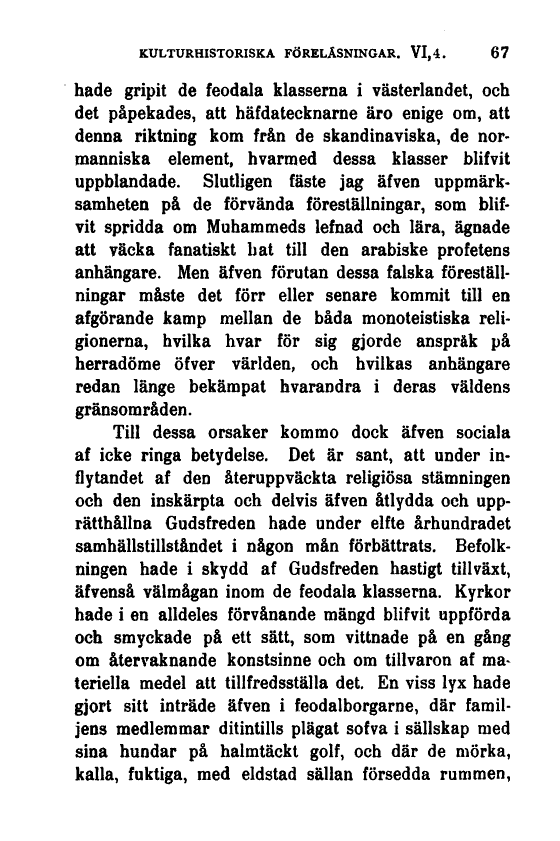 KULTURHISTORISKA FÖRELÄSNINGAR. VI,4. 67

hade gripit de feodala klasserna i västerlandet, och det påpekades, att häfdatecknarne äro enige om, att denna riktning kom från de skandinaviska, de normanniska element, hvarmed dessa klasser blifvit uppblandade. Slutligen fäste jag äfven uppmärksamheten på de förvända föreställningar, som blifvit spridda om Muhammeds lefnad och lära, ägnade att väcka fanatiskt hat till den arabiske profetens anhängare. Men äfven förutan dessa falska föreställningar måste det förr eller senare kommit till en afgörande kamp mellan de båda monoteistiska religionerna, hvilka hvar för sig gjorde anspråk på herradöme öfver världen, och hvilkas anhängare redan länge bekämpat hvarandra i deras väldens gränsområden.

Till dessa orsaker kommo dock äfven sociala af icke ringa betydelse. Det är sant, att under inflytandet af den återuppväckta religiösa stämningen och den inskärpta och delvis äfven åtlydda och upprätthållna Gudsfreden hade under elfte århundradet samhällstillståndet i någon mån förbättrats. Befolkningen hade i skydd af Gudsfreden hastigt tillväxt, äfvenså välmågan inom de feodala klasserna. Kyrkor hade i en alldeles förvånande mängd blifvit uppförda och smyckade på ett sätt, som vittnade på en gång om återvaknande konstsinne och om tillvaron af materiella medel att tillfredsställa det. En viss lyx hade gjort sitt inträde äfven i feodalborgarne, där familjens medlemmar ditintills plägat sofva i sällskap med sina hundar på halmtäckt golf, och där de mörka, kalla, fuktiga, med eldstad sällan försedda rummen,